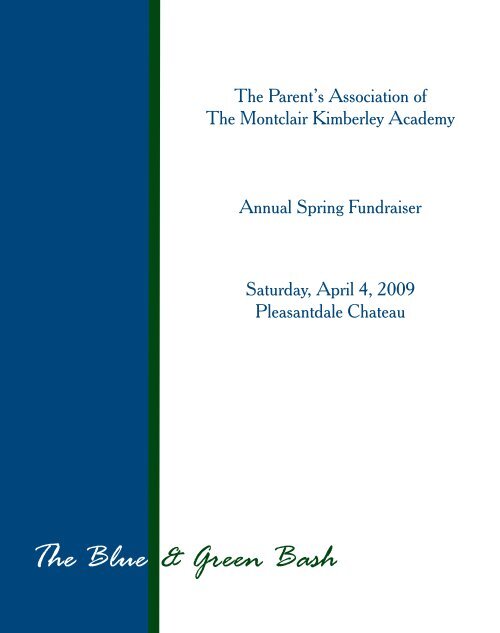 The Parent's Association of
The Montclair Kimberley Academy

Annual Spring Fundraiser

Saturday, April 4, 2009
Pleasantdale Chateau

The Blue & Green Bash